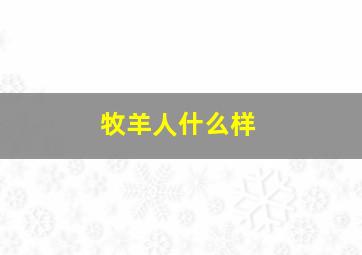 牧羊人什么样